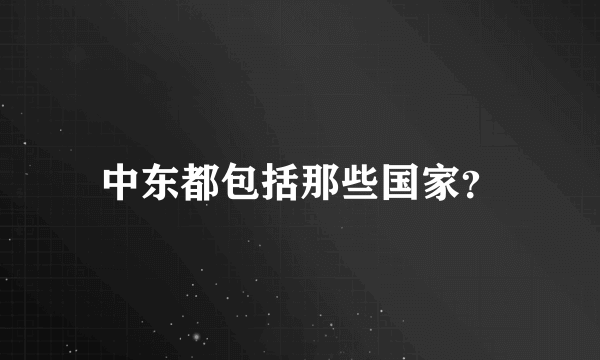 中东都包括那些国家?